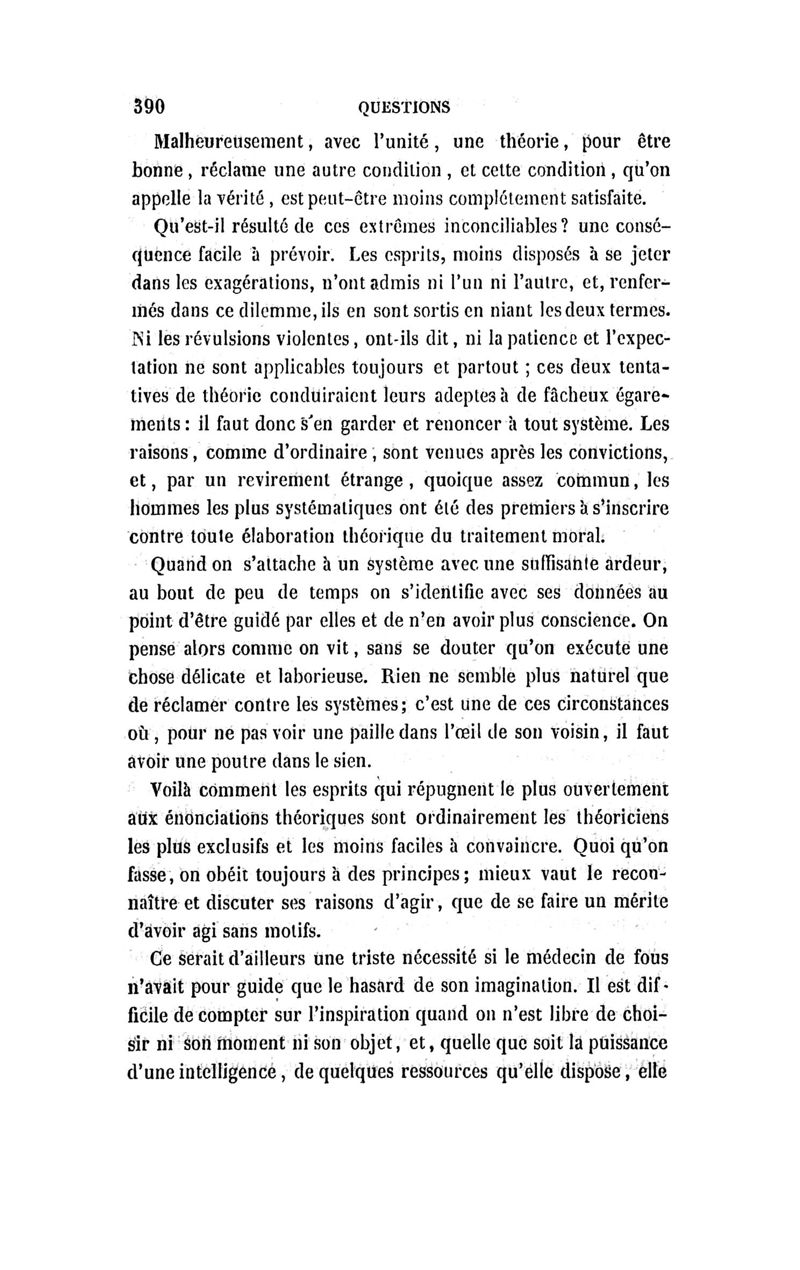 390 QUESTIONS

Malheureusement, avec l'unité, une théorie, pour être bonne, réclame une autre condition, et cette condition, qu'on appelle la vérité, est peut-être moins complétement satisfaite.

Qu'est-il résulté de ces extrêmes inconciliables? une conséquence facile à prévoir. Les esprits, moins disposés à se jeter dans les exagérations, n'ont admis ni l'un ni l'autre, et, renfermés dans ce dilemme, ils en sont sortis en niant les deux termes. Ni les révulsions violentes, ont-ils dit, ni la patience et l'expectation ne sont applicables toujours et partout ; ces deux tentatives de théorie conduiraient leurs adeptes à de fâcheux égarements : il faut donc s'en garder et renoncer à tout système. Les raisons, comme d'ordinaire, sont venues après les convictions, et, par un revirement étrange, quoique assez commun, les hommes les plus systématiques ont été des premiers à s'inscrire contre toute élaboration théorique du traitement moral.

Quand on s'attache à un système avec une suffisante ardeur, au bout de peu de temps on s'identifie avec ses données au point d'être guidé par elles et de n'en avoir plus conscience. On pense alors comme on vit, sans se douter qu'on exécute une chose délicate et laborieuse. Rien ne semble plus naturel que de réclamer contre les systèmes; c'est une de ces circonstances où, pour ne pas voir une paille dans l'œil de son voisin, il faut avoir une poutre dans le sien.

Voilà comment les esprits qui répugnent le plus ouvertement aux énonciations théoriques sont ordinairement les théoriciens les plus exclusifs et les moins faciles à convaincre. Quoi qu'on fasse, on obéit toujours à des principes; mieux vaut le reconnaître et discuter ses raisons d'agir, que de se faire un mérite d'avoir agi sans motifs.

Ce serait d'ailleurs une triste nécessité si le médecin de fous n'avait pour guide que le hasard de son imagination. Il est difficile de compter sur l'inspiration quand on n'est libre de choisir ni son moment ni son objet, et, quelle que soit la puissance d'une intelligence, de quelques ressources qu'elle dispose, elle